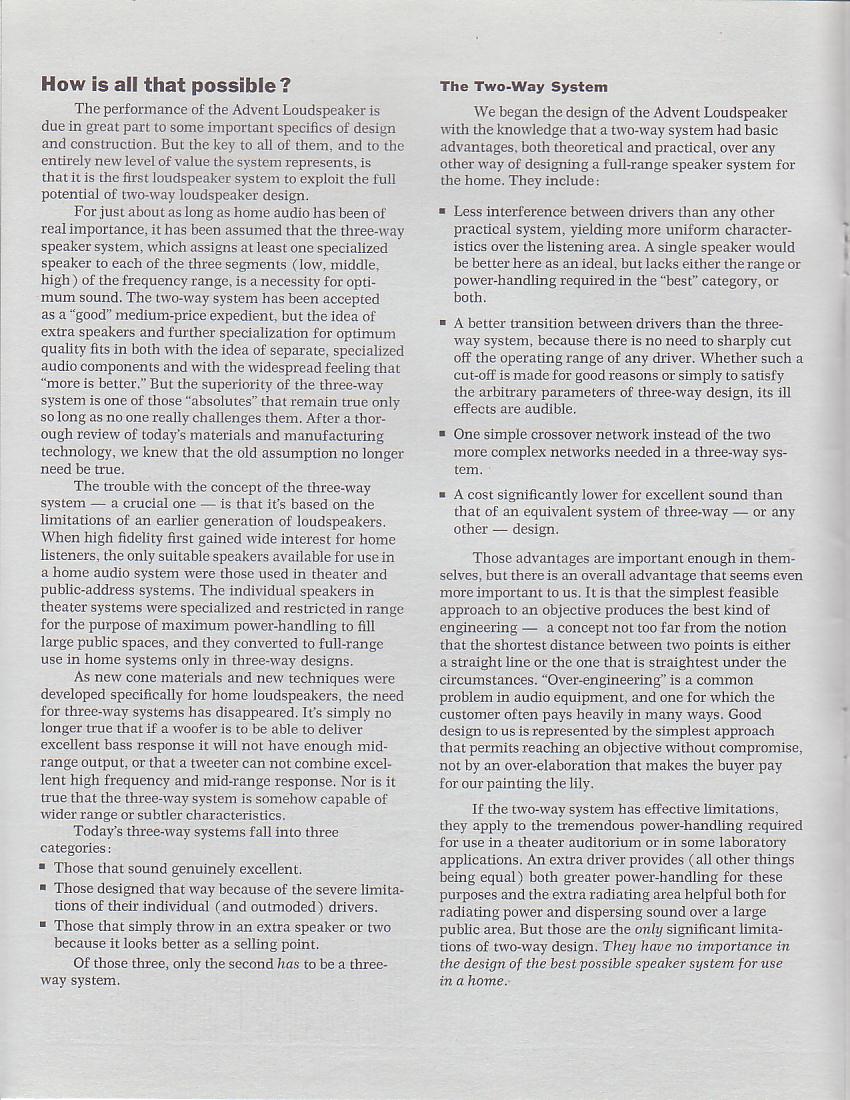 How is all that possible?

The performance of the Advent Loudspeaker is due in great part to some important specifics of design and construction. But the key to all of them, and to the entirely new level of value the system represents, is that it is the first loudspeaker system to exploit the full potential of two-way loudspeaker design.

For just about as long as home audio has been of real importance, it has been assumed that the three-way speaker system, which assigns at least one specialized speaker to each of the three segments (low, middle, high) of the frequency range, is a necessity for optimum sound. The two-way system has been accepted as a "good" medium-price expedient, but the idea of extra speakers and further specialization for optimum quality fits in both with the idea of separate, specialized audio components and with the widespread feeling that "more is better." But the superiority of the three-way system is one of those "absolutes" that remain true only so long as no one really challenges them. After a thorough review of today's materials and manufacturing technology, we knew that the old assumption no longer need be true.

The trouble with the concept of the three-way system — a crucial one — is that it's based on the limitations of an earlier generation of loudspeakers. When high fidelity first gained wide interest for home listeners, the only suitable speakers available for use in a home audio system were those used in theater and public-address systems. The individual speakers in theater systems were specialized and restricted in range for the purpose of maximum power-handling to fill large public spaces, and they converted to full-range use in home systems only in three-way designs.

As new cone materials and new techniques were developed specifically for home loudspeakers, the need for three-way systems has disappeared. It's simply no longer true that if a woofer is to be able to deliver excellent bass response it will not have enough mid-range output, or that a tweeter can not combine excellent high frequency and mid-range response. Nor is it true that the three-way system is somehow capable of wider range or subtler characteristics.

Today's three-way systems fall into three categories:

▪ Those that sound genuinely excellent.
▪ Those designed that way because of the severe limitations of their individual (and outmoded) drivers.
▪ Those that simply throw in an extra speaker or two because it looks better as a selling point.

Of those three, only the second has to be a three-way system.

The Two-Way System

We began the design of the Advent Loudspeaker with the knowledge that a two-way system had basic advantages, both theoretical and practical, over any other way of designing a full-range speaker system for the home. They include:

▪ Less interference between drivers than any other practical system, yielding more uniform characteristics over the listening area. A single speaker would be better here as an ideal, but lacks either the range or power-handling required in the "best" category, or both.

▪ A better transition between drivers than the three-way system, because there is no need to sharply cut off the operating range of any driver. Whether such a cut-off is made for good reasons or simply to satisfy the arbitrary parameters of three-way design, its ill effects are audible.

▪ One simple crossover network instead of the two more complex networks needed in a three-way system.

▪ A cost significantly lower for excellent sound than that of an equivalent system of three-way — or any other — design.

Those advantages are important enough in themselves, but there is an overall advantage that seems even more important to us. It is that the simplest feasible approach to an objective produces the best kind of engineering — a concept not too far from the notion that the shortest distance between two points is either a straight line or the one that is straightest under the circumstances. "Over-engineering" is a common problem in audio equipment, and one for which the customer often pays heavily in many ways. Good design to us is represented by the simplest approach that permits reaching an objective without compromise, not by an over-elaboration that makes the buyer pay for our painting the lily.

If the two-way system has effective limitations, they apply to the tremendous power-handling required for use in a theater auditorium or in some laboratory applications. An extra driver provides (all other things being equal) both greater power-handling for these purposes and the extra radiating area helpful both for radiating power and dispersing sound over a large public area. But those are the only significant limitations of two-way design. They have no importance in the design of the best possible speaker system for use in a home.